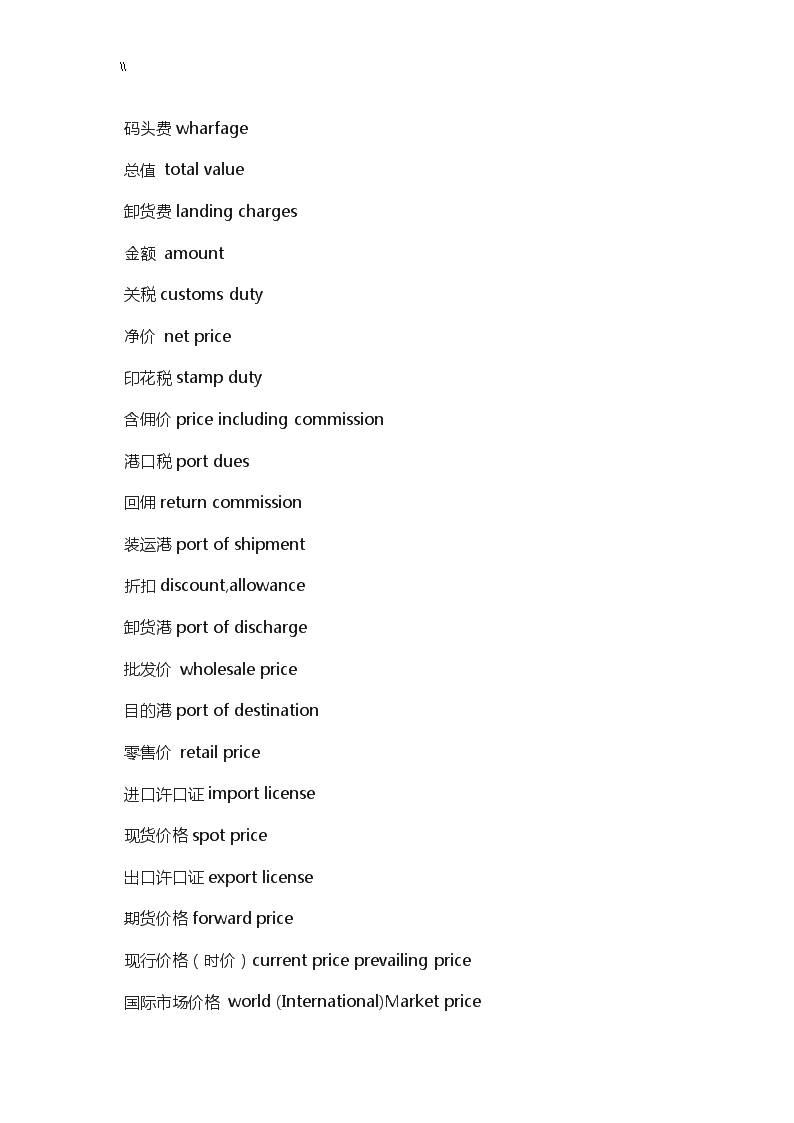 \\

码头费 wharfage

总值 total value

卸货费 landing charges

金额 amount

关税 customs duty

净价 net price

印花税 stamp duty

含佣价 price including commission

港口税 port dues

回佣 return commission

装运港 port of shipment

折扣 discount,allowance

卸货港 port of discharge

批发价 wholesale price

目的港 port of destination

零售价 retail price

进口许口证 import license

现货价格 spot price

出口许口证 export license

期货价格 forward price

现行价格（时价）current price prevailing price

国际市场价格 world (International)Market price